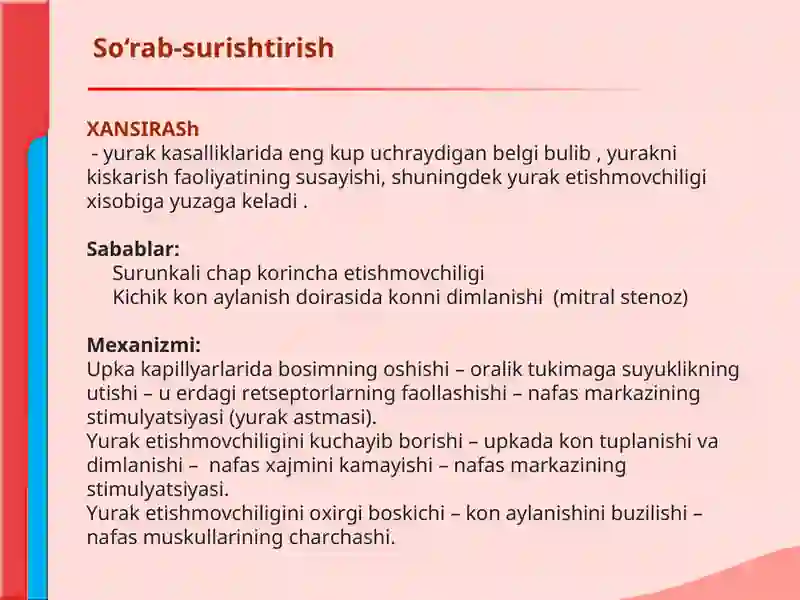 So‘rab-surishtirish

XANSIRASh
- yurak kasalliklarida eng kup uchraydigan belgi bulib , yurakni kiskarish faoliyatining susayishi, shuningdek yurak etishmovchiligi xisobiga yuzaga keladi .

Sabablar:
Surunkali chap korincha etishmovchiligi
Kichik kon aylanish doirasida konni dimlanishi (mitral stenoz)

Mexanizmi:
Upka kapillyarlarida bosimning oshishi – oralik tukimaga suyuklikning utishi – u erdagi retseptorlarning faollashishi – nafas markazining stimulyatsiyasi (yurak astmasi).
Yurak etishmovchiligini kuchayib borishi – upkada kon tuplanishi va dimlanishi – nafas xajmini kamayishi – nafas markazining stimulyatsiyasi.
Yurak etishmovchiligini oxirgi boskichi – kon aylanishini buzilishi – nafas muskullarining charchashi.